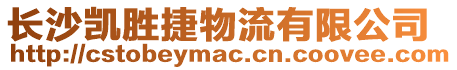 长沙凯胜捷物流有限公司
http://cstobeymac.cn.coovee.com